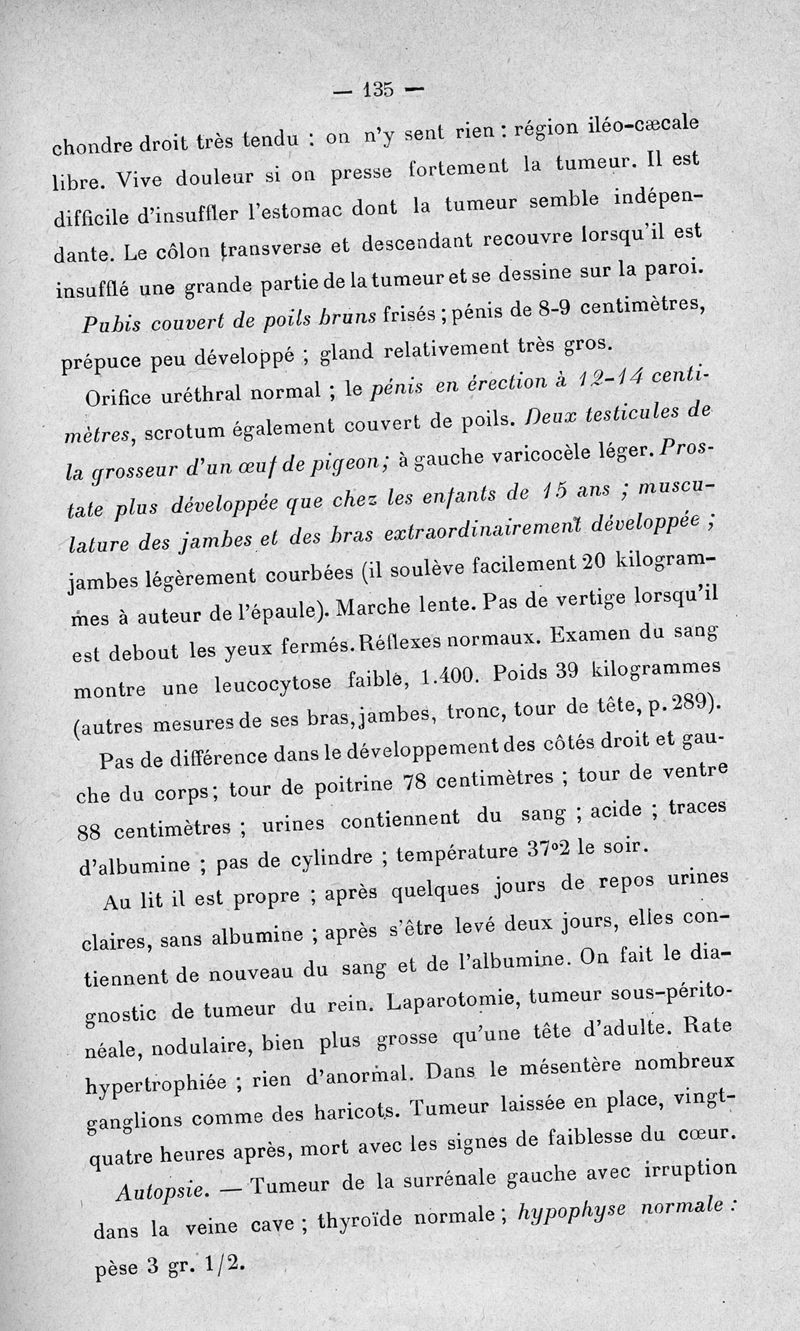 — 135 —

chondre droit très tendu : on n'y sent rien : région iléo-cæcale libre. Vive douleur si on presse fortement la tumeur. Il est difficile d'insuffler l'estomac dont la tumeur semble indépendante. Le côlon transverse et descendant recouvre lorsqu'il est insufflé une grande partie de la tumeur et se dessine sur la paroi.

Pubis couvert de poils bruns frisés ; pénis de 8-9 centimètres, prépuce peu développé ; gland relativement très gros.

Orifice uréthral normal ; le pénis en érection à 12-14 centimètres, scrotum également couvert de poils. Deux testicules de la grosseur d'un œuf de pigeon ; à gauche varicocèle léger. Prostate plus développée que chez les enfants de 15 ans ; musculature des jambes et des bras extraordinairement développée ; jambes légèrement courbées (il soulève facilement 20 kilogrammes à auteur de l'épaule). Marche lente. Pas de vertige lorsqu'il est debout les yeux fermés. Réflexes normaux. Examen du sang montre une leucocytose faible, 1.400. Poids 39 kilogrammes (autres mesures de ses bras, jambes, tronc, tour de tête, p. 289).

Pas de différence dans le développement des côtés droit et gauche du corps ; tour de poitrine 78 centimètres ; tour de ventre 88 centimètres ; urines contiennent du sang ; acide ; traces d'albumine ; pas de cylindre ; température 37°2 le soir.

Au lit il est propre ; après quelques jours de repos urines claires, sans albumine ; après s'être levé deux jours, elles contiennent de nouveau du sang et de l'albumine. On fait le diagnostic de tumeur du rein. Laparotomie, tumeur sous-péritonéale, nodulaire, bien plus grosse qu'une tête d'adulte. Rate hypertrophiée ; rien d'anormal. Dans le mésentère nombreux ganglions comme des haricots. Tumeur laissée en place, vingt-quatre heures après, mort avec les signes de faiblesse du cœur.

Autopsie. — Tumeur de la surrénale gauche avec irruption dans la veine cave ; thyroïde normale ; hypophyse normale : pèse 3 gr. 1/2.